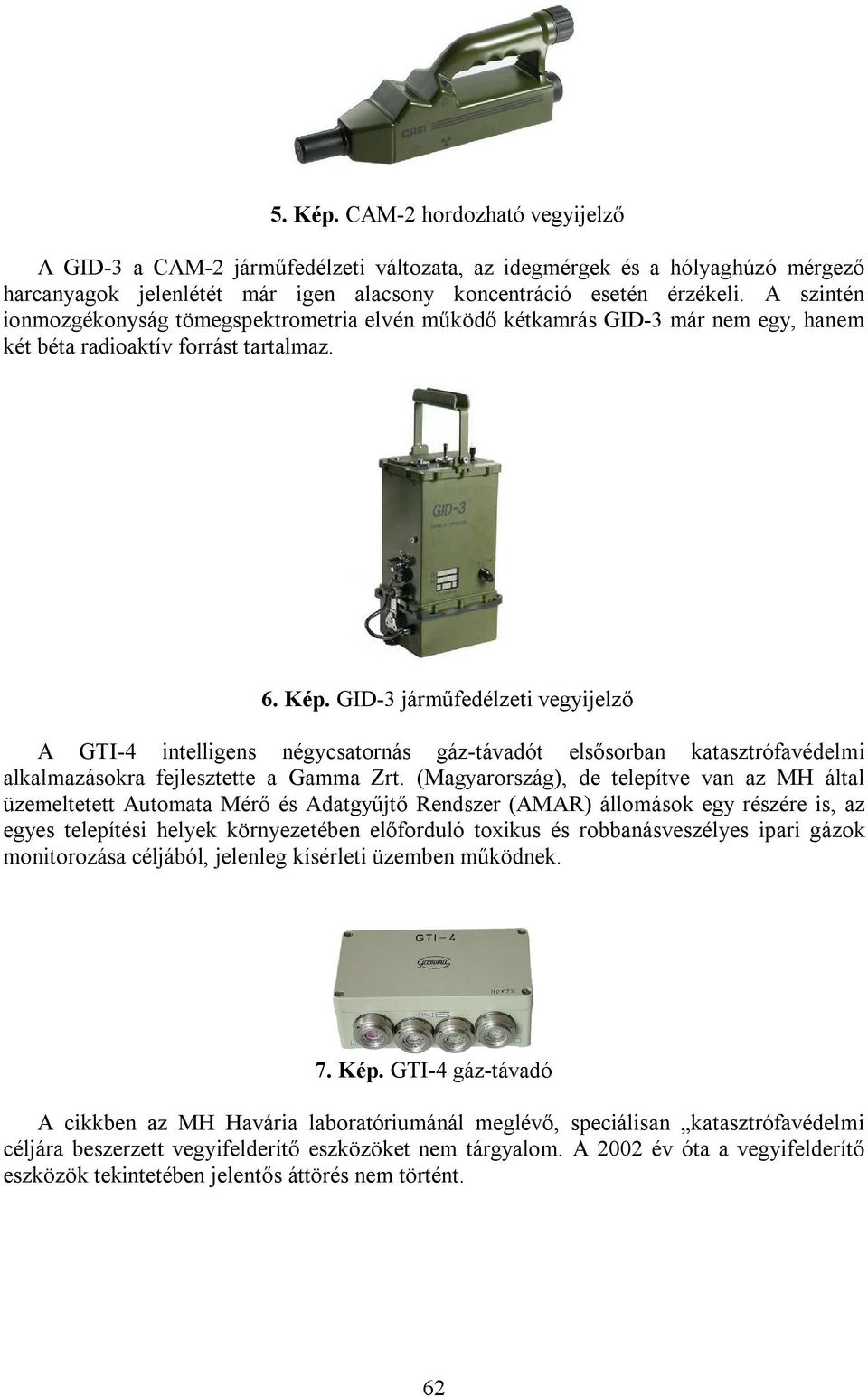 CAM

5. Kép. CAM-2 hordozható vegyijelző

A GID-3 a CAM-2 járműfedélzeti változata, az idegmérgek és a hólyaghúzó mérgező harcanyagok jelenlétét már igen alacsony koncentráció esetén érzékeli. A szintén ionmozgékonyság tömegspektrometria elvén működő kétkamrás GID-3 már nem egy, hanem két béta radioaktív forrást tartalmaz.

GID-3

6. Kép. GID-3 járműfedélzeti vegyijelző

A GTI-4 intelligens négycsatornás gáz-távadót elsősorban katasztrófavédelmi alkalmazásokra fejlesztette a Gamma Zrt. (Magyarország), de telepítve van az MH által üzemeltetett Automata Mérő és Adatgyűjtő Rendszer (AMAR) állomások egy részére is, az egyes telepítési helyek környezetében előforduló toxikus és robbanásveszélyes ipari gázok monitorozása céljából, jelenleg kísérleti üzemben működnek.

GTI-4

gamma

7. Kép. GTI-4 gáz-távadó

A cikkben az MH Havária laboratóriumánál meglévő, speciálisan „katasztrófavédelmi céljára beszerzett vegyifelderítő eszközöket nem tárgyalom. A 2002 év óta a vegyifelderítő eszközök tekintetében jelentős áttörés nem történt.

62